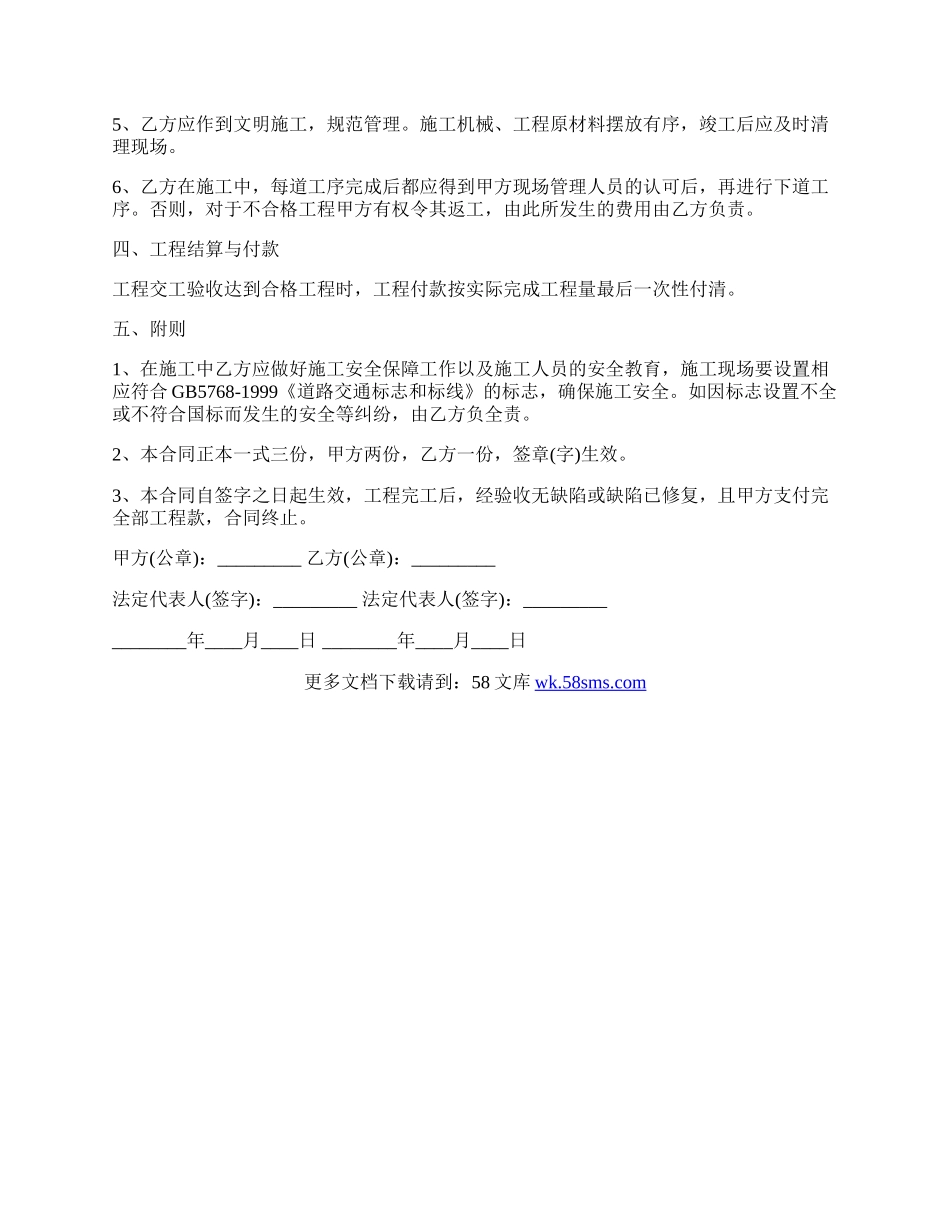 5、乙方应作到文明施工，规范管理。施工机械、工程原材料摆放有序，竣工后应及时清理现场。

6、乙方在施工中，每道工序完成后都应得到甲方现场管理人员的认可后，再进行下道工序。否则，对于不合格工程甲方有权令其返工，由此所发生的费用由乙方负责。

四、工程结算与付款

工程交工验收达到合格工程时，工程付款按实际完成工程量最后一次性付清。

五、附则

1、在施工中乙方应做好施工安全保障工作以及施工人员的安全教育，施工现场要设置相应符合 GB5768-1999《道路交通标志和标线》的标志，确保施工安全。如因标志设置不全或不符合国标而发生的安全等纠纷，由乙方负全责。

2、本合同正本一式三份，甲方两份，乙方一份，签章(字)生效。

3、本合同自签字之日起生效，工程完工后，经验收无缺陷或缺陷已修复，且甲方支付完全部工程款，合同终止。

甲方(公章)：_________ 乙方(公章)：_________

法定代表人(签字)：_________ 法定代表人(签字)：_________

________年____月____日 ________年____月____日

更多文档下载请到：58 文库 wk.58sms.com